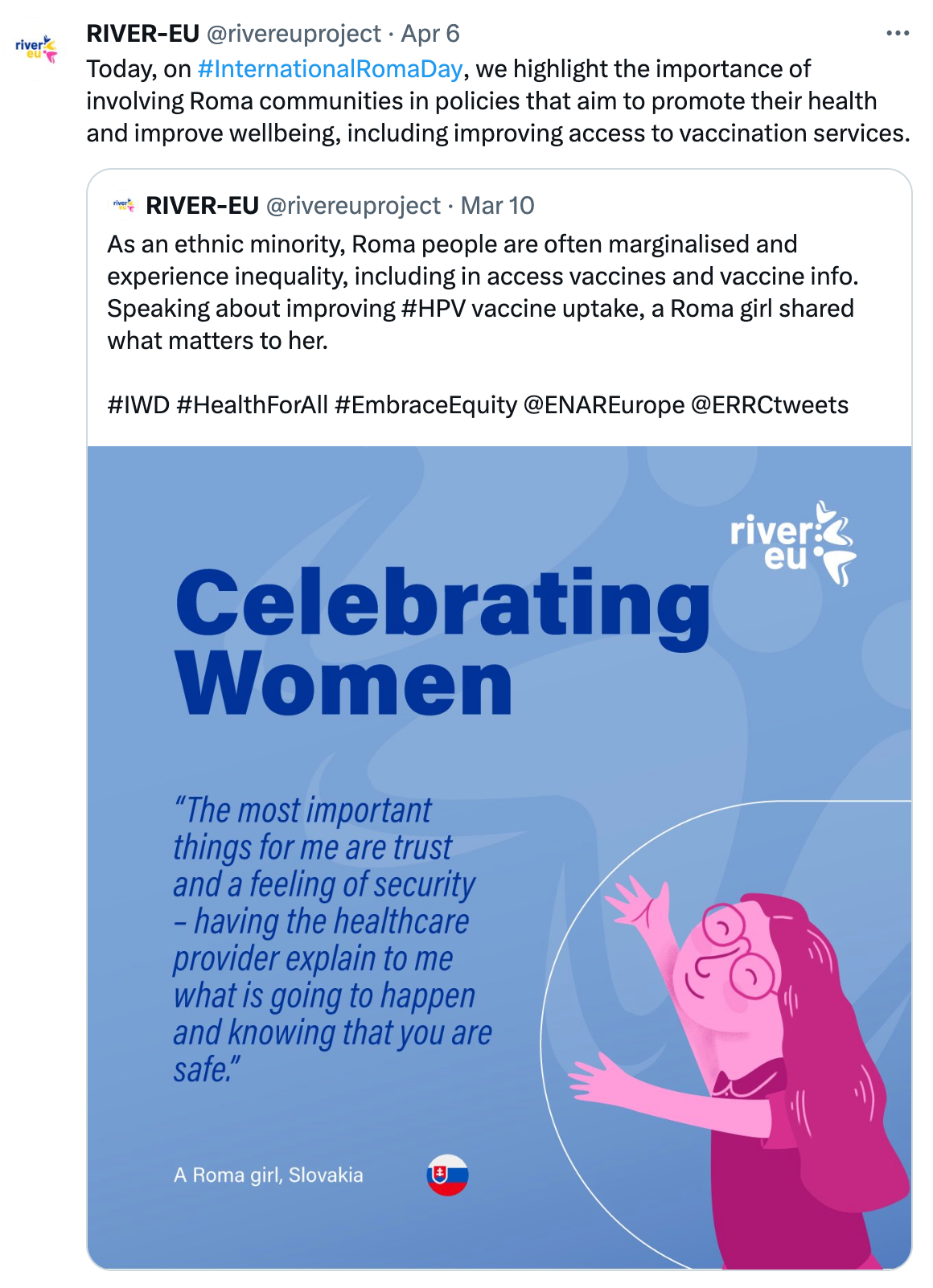 river eu

RIVER-EU @rivereuproject · Apr 6

Today, on #InternationalRomaDay, we highlight the importance of involving Roma communities in policies that aim to promote their health and improve wellbeing, including improving access to vaccination services.

river eu

RIVER-EU @rivereuproject · Mar 10

As an ethnic minority, Roma people are often marginalised and experience inequality, including in access vaccines and vaccine info. Speaking about improving #HPV vaccine uptake, a Roma girl shared what matters to her.

#IWD #HealthForAll #EmbraceEquity @ENAREurope @ERRCtweets

river eu

Celebrating Women

"The most important things for me are trust and a feeling of security – having the healthcare provider explain to me what is going to happen and knowing that you are safe."

A Roma girl, Slovakia